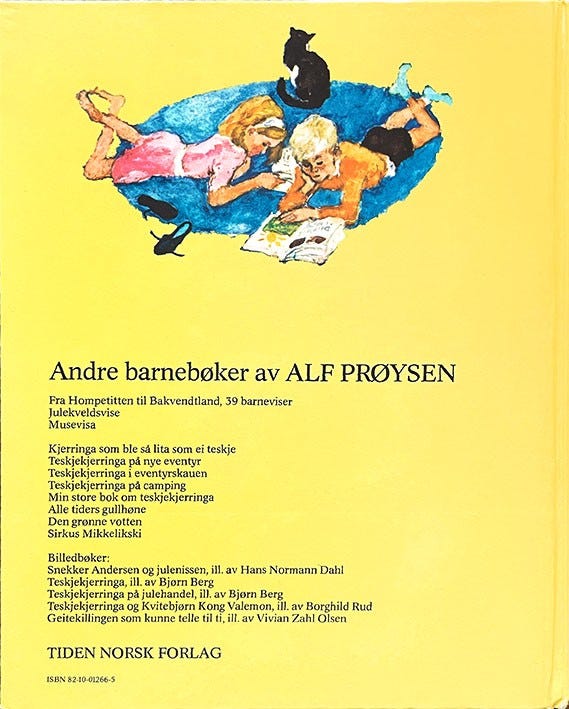 Andre barnebøker av ALF PRØYSEN

Fra Hompetitten til Bakvendtland, 39 barneviser
Julekveldsvise
Musevisa

Kjerringa som ble så lita som ei teskje
Teskjekjerringa på nye eventyr
Teskjekjerringa i eventyrskauen
Teskjekjerringa på camping
Min store bok om teskjekjerringa
Alle tiders gullhøne
Den grønne votten
Sirkus Mikkelikski

Billedbøker:
Snekker Andersen og julenissen, ill. av Hans Normann Dahl
Teskjekjerringa, ill. av Bjørn Berg
Teskjekjerringa på julehandel, ill. av Bjørn Berg
Teskjekjerringa og Kvitebjørn Kong Valemon, ill. av Borghild Rud
Geitekillingen som kunne telle til ti, ill. av Vivian Zahl Olsen

TIDEN NORSK FORLAG

ISBN 82-10-01266-5